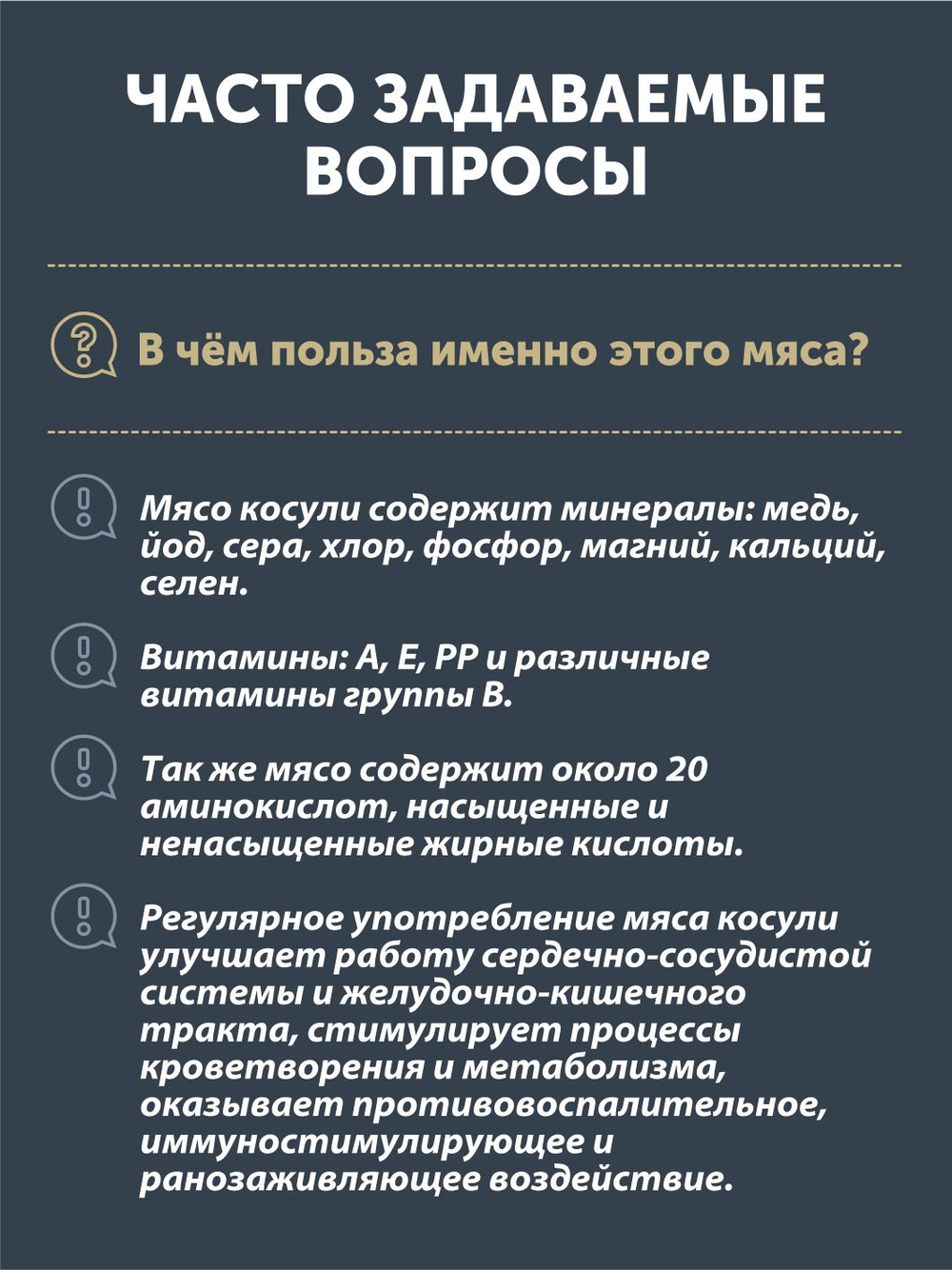 ЧАСТО ЗАДАВАЕМЫЕ ВОПРОСЫ

В чём польза именно этого мяса?

Мясо косули содержит минералы: медь, йод, сера, хлор, фосфор, магний, кальций, селен.

Витамины: А, Е, РР и различные витамины группы В.

Так же мясо содержит около 20 аминокислот, насыщенные и ненасыщенные жирные кислоты.

Регулярное употребление мяса косули улучшает работу сердечно-сосудистой системы и желудочно-кишечного тракта, стимулирует процессы кроветворения и метаболизма, оказывает противовоспалительное, иммуностимулирующее и ранозаживляющее воздействие.